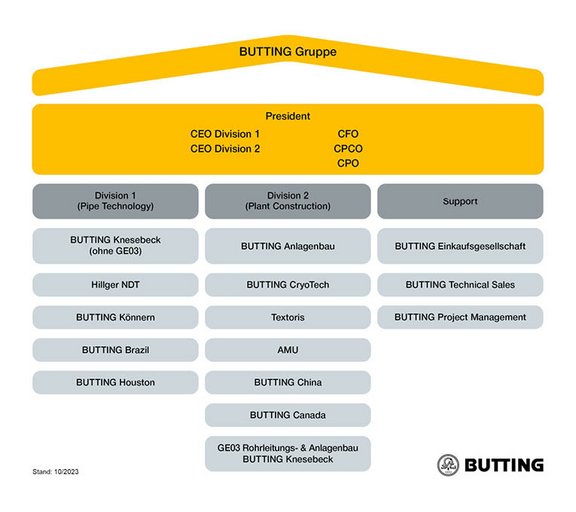 BUTTING Gruppe

President
CEO Division 1
CEO Division 2
CFO
CPCO
CPO

Division 1
(Pipe Technology)

BUTTING Knesebeck
(ohne GE03)

Hillger NDT

BUTTING Könnern

BUTTING Brazil

BUTTING Houston

Division 2
(Plant Construction)

BUTTING Anlagenbau

BUTTING CryoTech

Textoris

AMU

BUTTING China

BUTTING Canada

GE03 Rohrleitungs- & Anlagenbau
BUTTING Knesebeck

Support

BUTTING Einkaufsgesellschaft

BUTTING Technical Sales

BUTTING Project Management

Stand: 10/2023

BUTTING